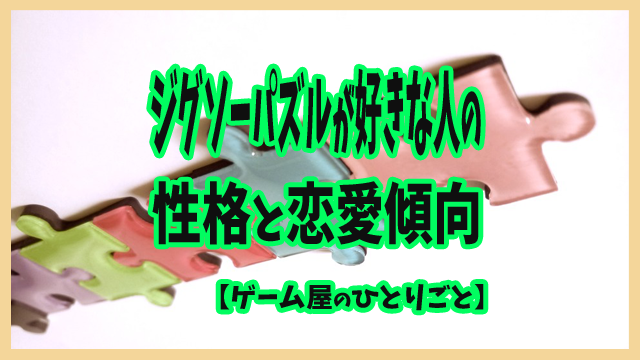 ジグソーパズルが好きな人の
性格と恋愛傾向

【ゲーム屋のひとりごと】